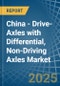 REPORT

China - Drive-Axles with Differential, Non-Driving Axles Market

2025